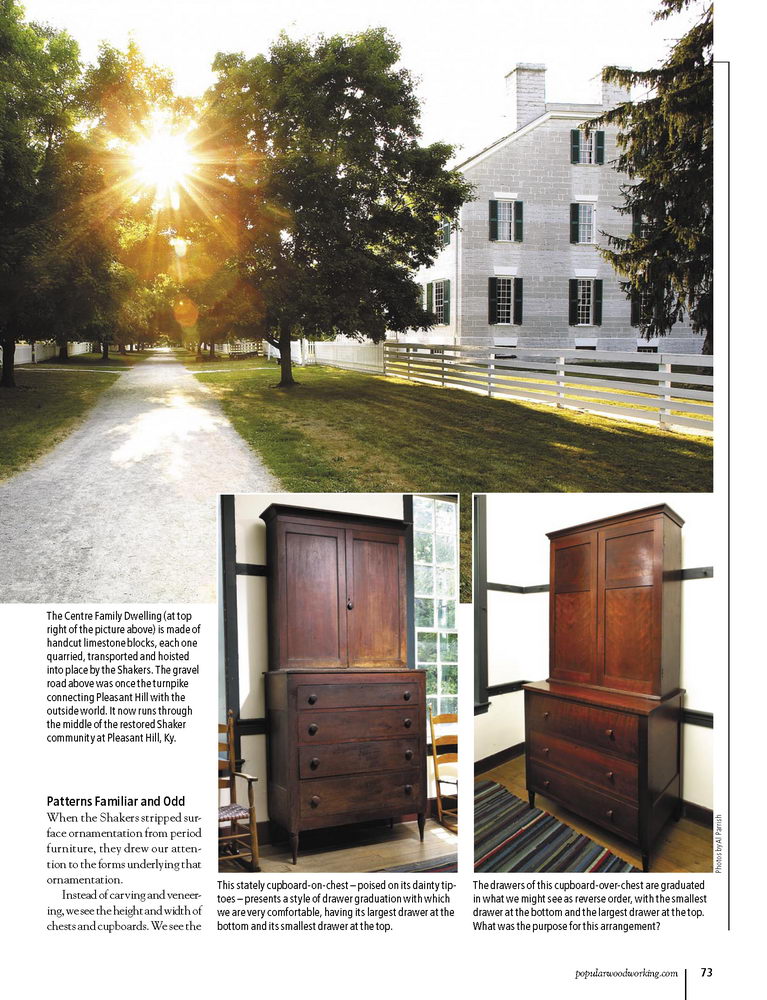 The Centre Family Dwelling (at top right of the picture above) is made of handcut limestone blocks, each one quarried, transported and hoisted into place by the Shakers. The gravel road above was once the turnpike connecting Pleasant Hill with the outside world. It now runs through the middle of the restored Shaker community at Pleasant Hill, Ky.

Patterns Familiar and Odd

When the Shakers stripped surface ornamentation from period furniture, they drew our attention to the forms underlying that ornamentation.

Instead of carving and veneering, we see the height and width of chests and cupboards. We see the

This stately cupboard-on-chest – poised on its dainty tiptoes – presents a style of drawer graduation with which we are very comfortable, having its largest drawer at the bottom and its smallest drawer at the top.

The drawers of this cupboard-over-chest are graduated in what we might see as reverse order, with the smallest drawer at the bottom and the largest drawer at the top. What was the purpose for this arrangement?

Photos by Al Parrish

popularwoodworking.com | 73